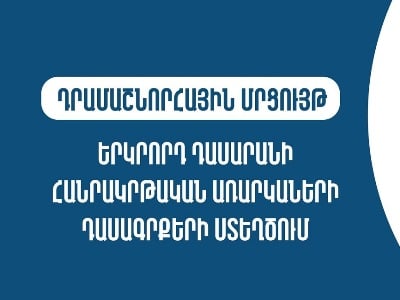 ԴՐԱՄԱՇՆՈՐՀԱՅԻՆ ՄՐՑՈՒՅԹ

ԵՐԿՐՈՐԴ ԴԱՍԱՐԱՆԻ ՀԱՆՐԱԿՐԹԱԿԱՆ ԱՌԱՐԿԱՆԵՐԻ ԴԱՍԱԳՐՔԵՐԻ ՍՏԵՂԾՈՒՄ